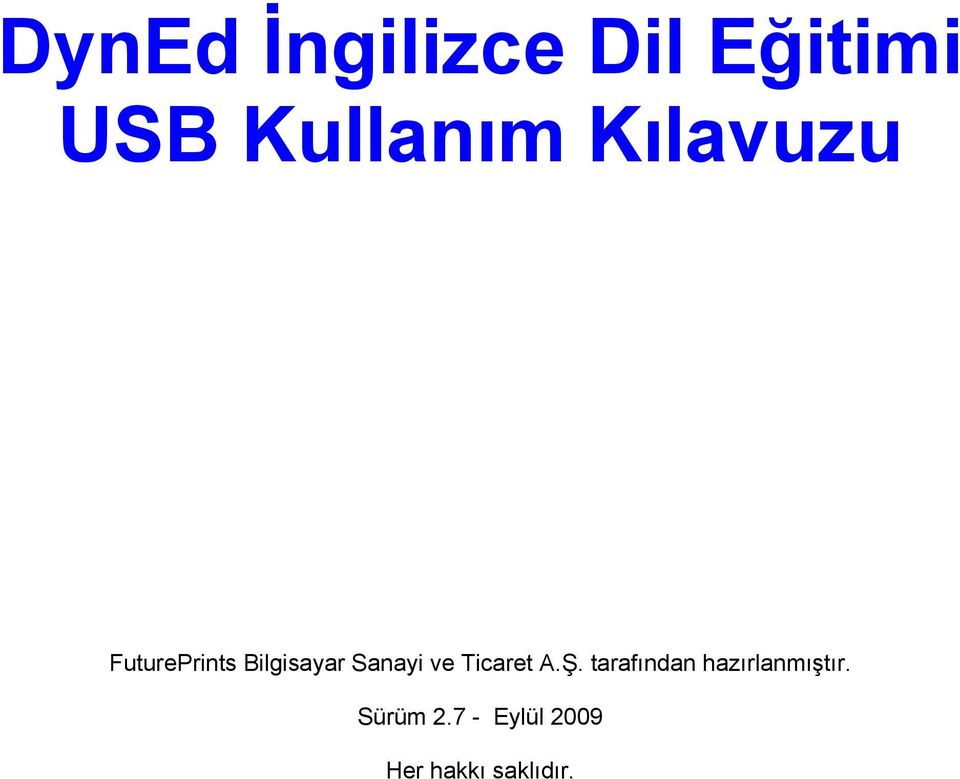 DynEd İngilizce Dil Eğitimi USB Kullanım Kılavuzu

FuturePrints Bilgisayar Sanayi ve Ticaret A.Ş. tarafından hazırlanmıştır.

Sürüm 2.7 - Eylül 2009

Her hakkı saklıdır.